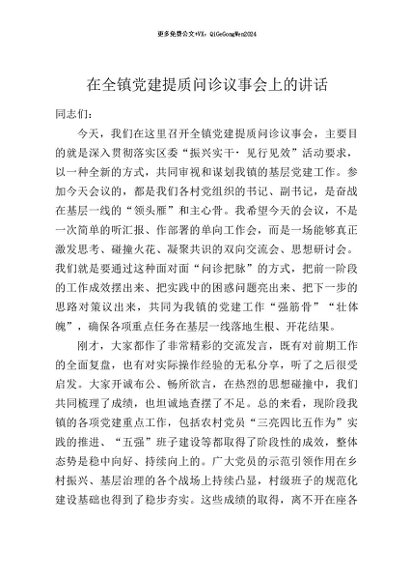 更多免费公文+VX：QiGeGongWen2024

在全镇党建提质问诊议事会上的讲话

同志们：

今天，我们在这里召开全镇党建提质问诊议事会，主要目的就是深入贯彻落实区委“振兴实干·见行见效”活动要求，以一种全新的方式，共同审视和谋划我镇的基层党建工作。参加今天会议的，都是我们各村党组织的书记、副书记，是奋战在基层一线的“领头雁”和主心骨。我希望今天的会议，不是一次简单的听汇报、作部署的单向工作会，而是一场能够真正激发思考、碰撞火花、凝聚共识的双向交流会、思想研讨会。我们就是要通过这种面对面“问诊把脉”的方式，把前一阶段的工作成效摆出来、把实践中的困惑问题亮出来、把下一步的思路对策议出来，共同为我镇的党建工作“强筋骨”“壮体魄”，确保各项重点任务在基层一线落地生根、开花结果。

刚才，大家都作了非常精彩的交流发言，既有对前期工作的全面复盘，也有对实际操作经验的无私分享，听了之后很受启发。大家开诚布公、畅所欲言，在热烈的思想碰撞中，我们共同梳理了成绩，也坦诚地查摆了不足。总的来看，现阶段我镇的各项党建重点工作，包括农村党员“三亮四比五作为”实践的推进、“五强”班子建设等都取得了阶段性的成效，整体态势是稳中向好、持续向上的。广大党员的示范引领作用在乡村振兴、基层治理的各个战场上持续凸显，村级班子的规范化建设基础也得到了稳步夯实。这些成绩的取得，离不开在座各